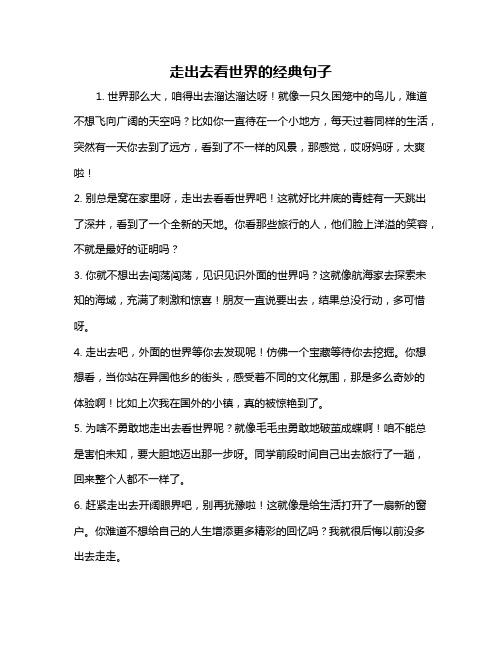 走出去看世界的经典句子

1. 世界那么大，咱得出去溜达溜达呀！就像一只久困笼中的鸟儿，难道不想飞向广阔的天空吗？比如你一直待在一个小地方，每天过着同样的生活，突然有一天你去到了远方，看到了不一样的风景，那感觉，哎呀妈呀，太爽啦！

2. 别总是窝在家里呀，走出去看看世界吧！这就好比井底的青蛙有一天跳出了深井，看到了一个全新的天地。你看那些旅行的人，他们脸上洋溢的笑容，不就是最好的证明吗？

3. 你就不想出去闯荡闯荡，见识见识外面的世界吗？这就像航海家去探索未知的海域，充满了刺激和惊喜！朋友一直说要出去，结果总没行动，多可惜呀。

4. 走出去吧，外面的世界等你去发现呢！仿佛一个宝藏等待你去挖掘。你想想看，当你站在异国他乡的街头，感受着不同的文化氛围，那是多么奇妙的体验啊！比如上次我在国外的小镇，真的被惊艳到了。

5. 为啥不勇敢地走出去看世界呢？就像毛毛虫勇敢地破茧成蝶啊！咱不能总是害怕未知，要大胆地迈出那一步呀。同学前段时间自己出去旅行了一趟，回来整个人都不一样了。

6. 赶紧走出去开阔眼界吧，别再犹豫啦！这就像是给生活打开了一扇新的窗户。你难道不想给自己的人生增添更多精彩的回忆吗？我就很后悔以前没多出去走走。